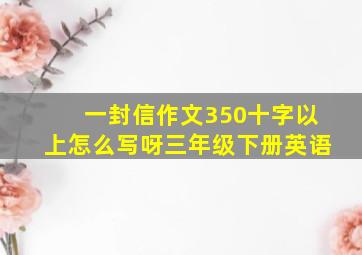 一封信作文350十字以上怎么写呀三年级下册英语